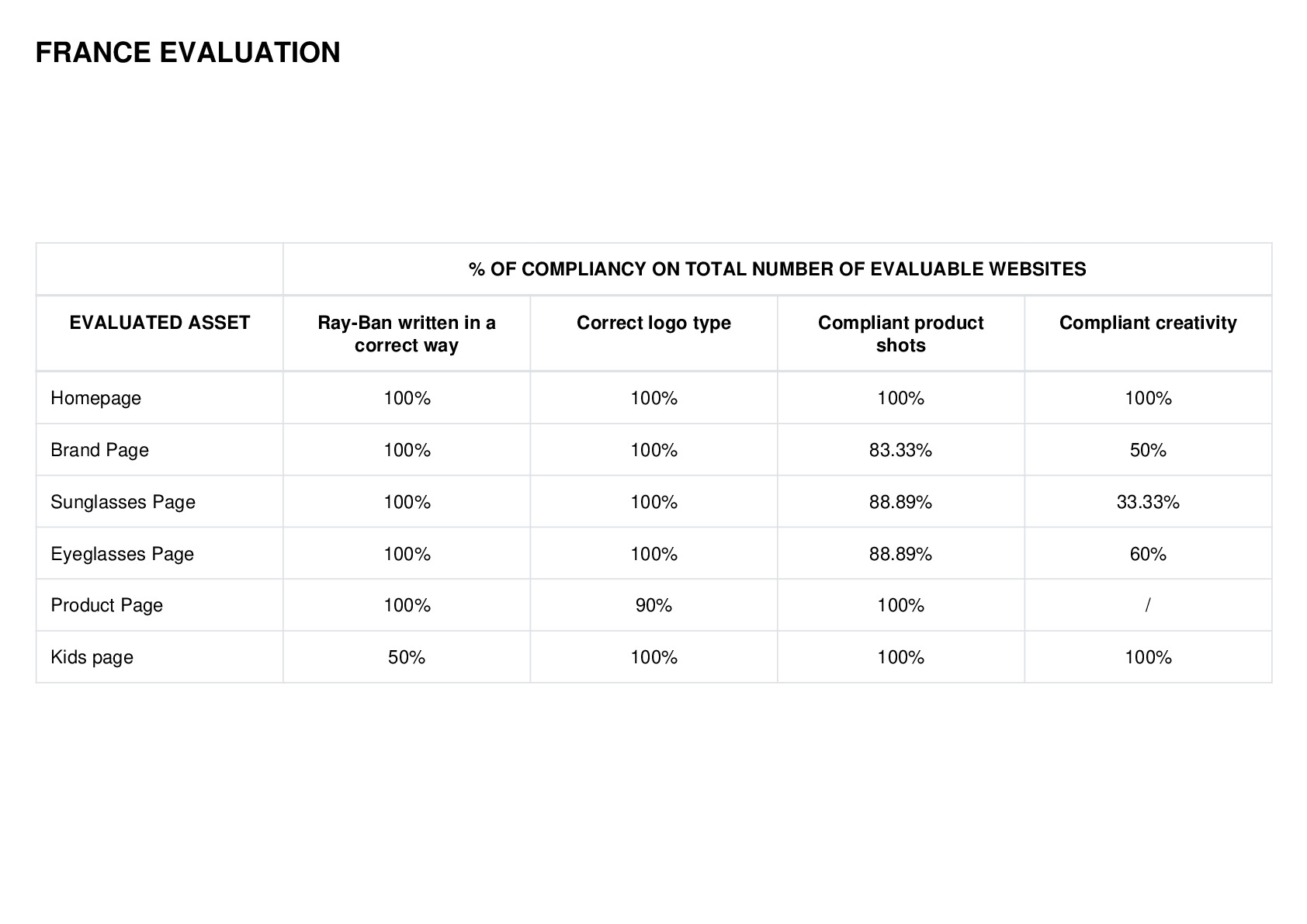 FRANCE EVALUATION

| | % OF COMPLIANCY ON TOTAL NUMBER OF EVALUABLE WEBSITES | | | |
|---|---|---|---|---|
| EVALUATED ASSET | Ray-Ban written in a correct way | Correct logo type | Compliant product shots | Compliant creativity |
| Homepage | 100% | 100% | 100% | 100% |
| Brand Page | 100% | 100% | 83.33% | 50% |
| Sunglasses Page | 100% | 100% | 88.89% | 33.33% |
| Eyeglasses Page | 100% | 100% | 88.89% | 60% |
| Product Page | 100% | 90% | 100% | / |
| Kids page | 50% | 100% | 100% | 100% |